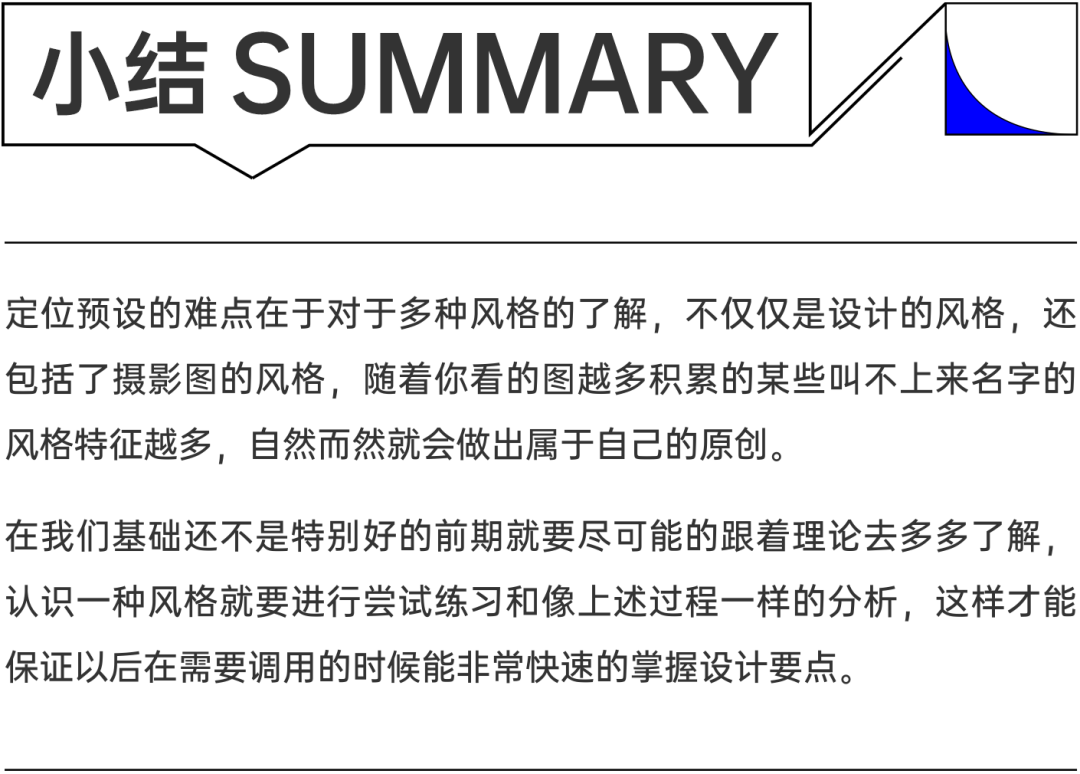 小结 SUMMARY

定位预设的难点在于对于多种风格的了解，不仅仅是设计的风格，还包括了摄影图的风格，随着你看的图越多积累的某些叫不上来名字的风格特征越多，自然而然就会做出属于自己的原创。

在我们基础还不是特别好的前期就要尽可能的跟着理论去多多了解，认识一种风格就要进行尝试练习和像上述过程一样的分析，这样才能保证以后在需要调用的时候能非常快速的掌握设计要点。